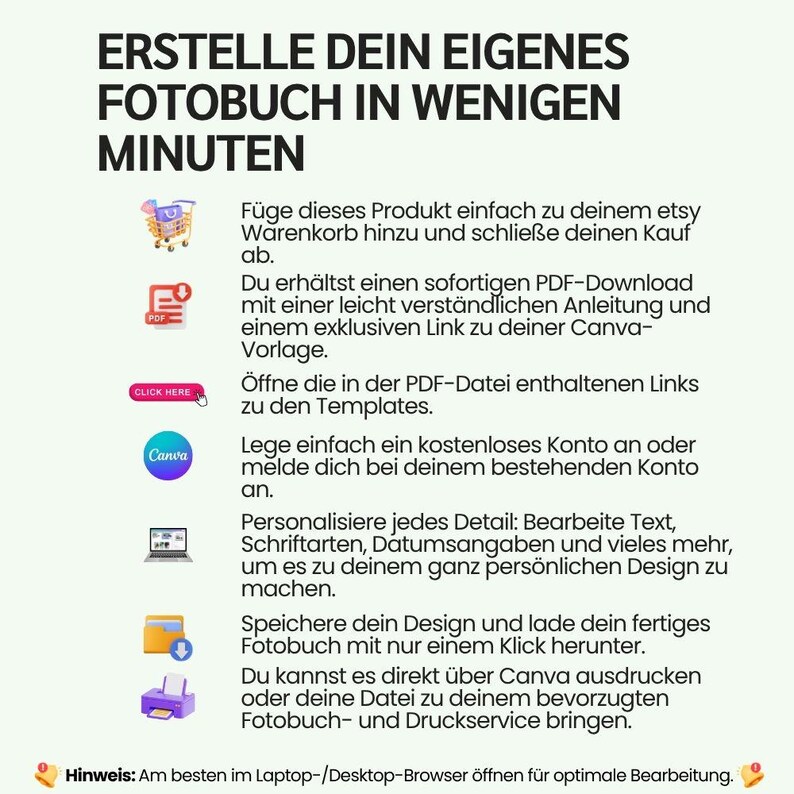 ERSTELLE DEIN EIGENES FOTOBUCH IN WENIGEN MINUTEN

Füge dieses Produkt einfach zu deinem etsy Warenkorb hinzu und schließe deinen Kauf ab.

PDF

Du erhältst einen sofortigen PDF-Download mit einer leicht verständlichen Anleitung und einem exklusiven Link zu deiner Canva-Vorlage.

CLICK HERE

Öffne die in der PDF-Datei enthaltenen Links zu den Templates.

Canva

Lege einfach ein kostenloses Konto an oder melde dich bei deinem bestehenden Konto an.

Personalisiere jedes Detail: Bearbeite Text, Schriftarten, Datumsangaben und vieles mehr, um es zu deinem ganz persönlichen Design zu machen.

Speichere dein Design und lade dein fertiges Fotobuch mit nur einem Klick herunter.

Du kannst es direkt über Canva ausdrucken oder deine Datei zu deinem bevorzugten Fotobuch- und Druckservice bringen.

Hinweis: Am besten im Laptop-/Desktop-Browser öffnen für optimale Bearbeitung.